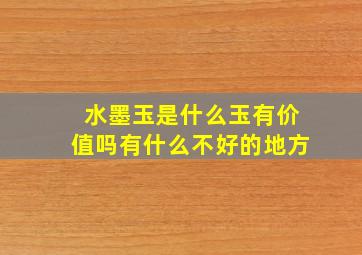 水墨玉是什么玉有价值吗有什么不好的地方